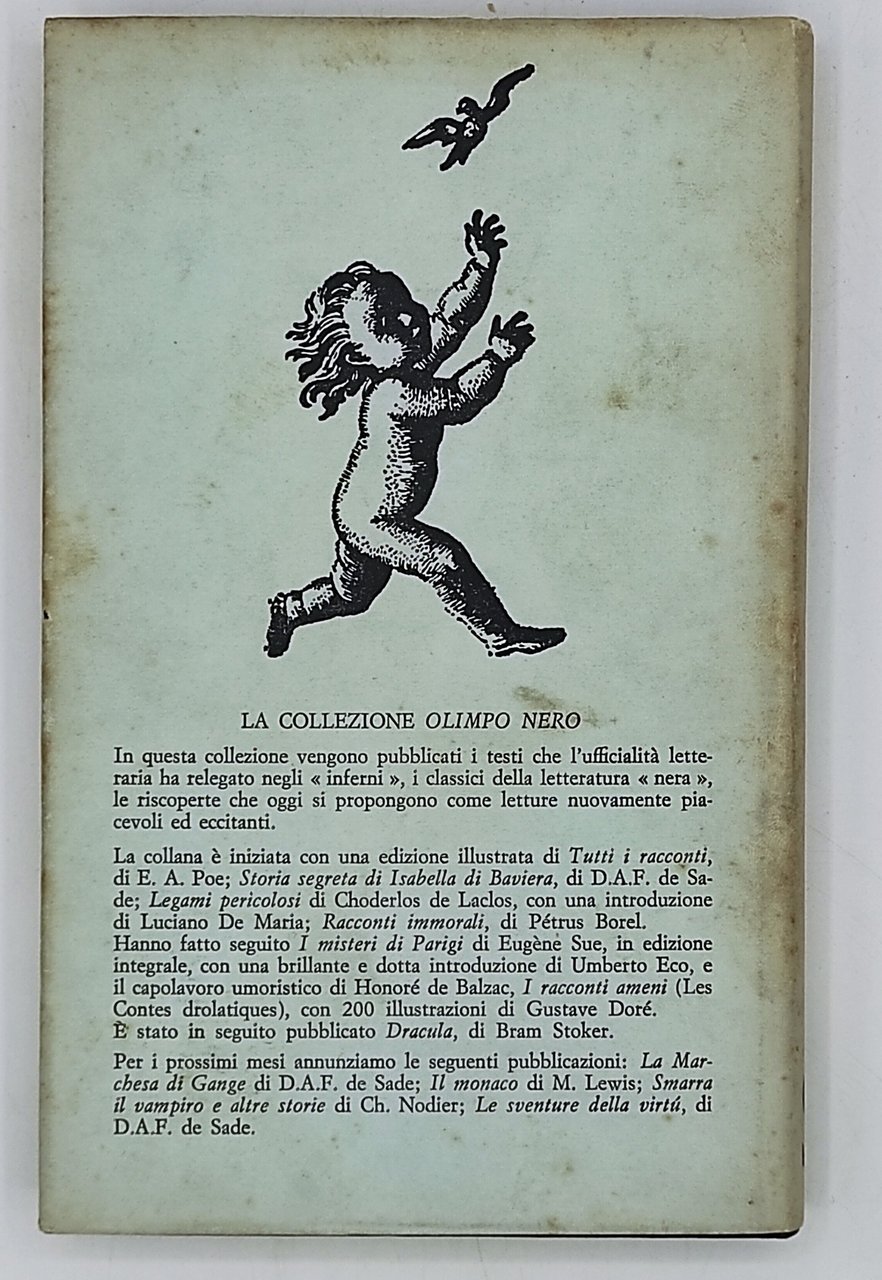 LA COLLEZIONE OLIMPO NERO

In questa collezione vengono pubblicati i testi che l'ufficialità letteraria ha relegato negli « inferni », i classici della letteratura « nera », le riscoperte che oggi si propongono come letture nuovamente piacevoli ed eccitanti.

La collana è iniziata con una edizione illustrata di Tutti i racconti, di E. A. Poe; Storia segreta di Isabella di Baviera, di D.A.F. de Sade; Legami pericolosi di Choderlos de Laclos, con una introduzione di Luciano De Maria; Racconti immorali, di Pétrus Borel.
Hanno fatto seguito I misteri di Parigi di Eugène Sue, in edizione integrale, con una brillante e dotta introduzione di Umberto Eco, e il capolavoro umoristico di Honoré de Balzac, I racconti ameni (Les Contes drolatiques), con 200 illustrazioni di Gustave Doré.
È stato in seguito pubblicato Dracula, di Bram Stoker.

Per i prossimi mesi annunziamo le seguenti pubblicazioni: La Marchesa di Gange di D.A.F. de Sade; Il monaco di M. Lewis; Smarra il vampiro e altre storie di Ch. Nodier; Le sventure della virtú, di D.A.F. de Sade.